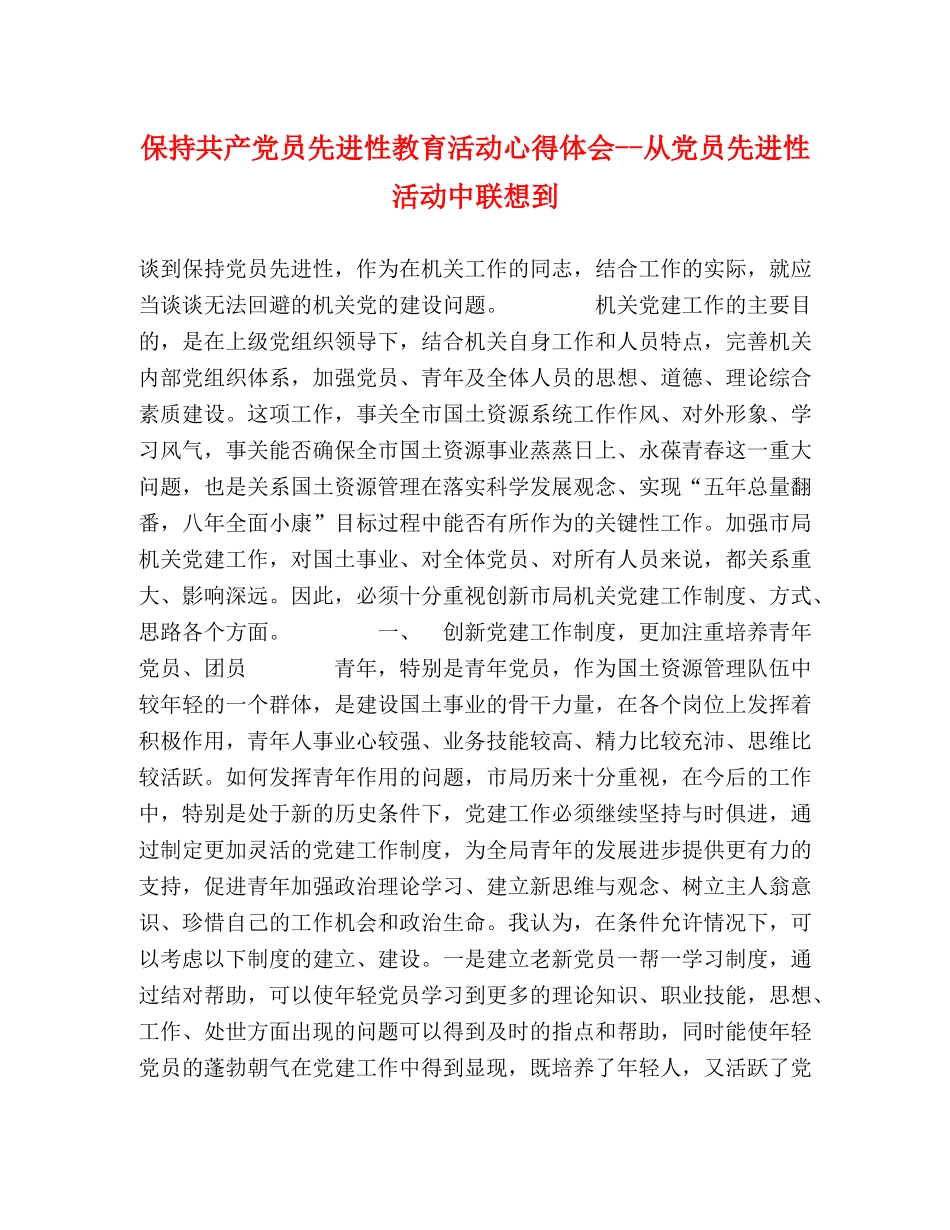 保持共产党员先进性教育活动心得体会--从党员先进性活动中联想到

谈到保持党员先进性，作为在机关工作的同志，结合工作的实际，就应当谈谈无法回避的机关党的建设问题。　　机关党建工作的主要目的，是在上级党组织领导下，结合机关自身工作和人员特点，完善机关内部党组织体系，加强党员、青年及全体人员的思想、道德、理论综合素质建设。这项工作，事关全市国土资源系统工作作风、对外形象、学习风气，事关能否确保全市国土资源事业蒸蒸日上、永葆青春这一重大问题，也是关系国土资源管理在落实科学发展观念、实现“五年总量翻番，八年全面小康”目标过程中能否有所作为的关键性工作。加强市局机关党建工作，对国土事业、对全体党员、对所有人员来说，都关系重大、影响深远。因此，必须十分重视创新市局机关党建工作制度、方式、思路各个方面。　　一、　创新党建工作制度，更加注重培养青年党员、团员　　青年，特别是青年党员，作为国土资源管理队伍中较年轻的一个群体，是建设国土事业的骨干力量，在各个岗位上发挥着积极作用，青年人事业心较强、业务技能较高、精力比较充沛、思维比较活跃。如何发挥青年作用的问题，市局历来十分重视，在今后的工作中，特别是处于新的历史条件下，党建工作必须继续坚持与时俱进，通过制定更加灵活的党建工作制度，为全局青年的发展进步提供更有力的支持，促进青年加强政治理论学习、建立新思维与观念、树立主人翁意识、珍惜自己的工作机会和政治生命。我认为，在条件允许情况下，可以考虑以下制度的建立、建设。一是建立老新党员一帮一学习制度，通过结对帮助，可以使年轻党员学习到更多的理论知识、职业技能，思想、工作、处世方面出现的问题可以得到及时的指点和帮助，同时能使年轻党员的蓬勃朝气在党建工作中得到显现，既培养了年轻人，又活跃了党